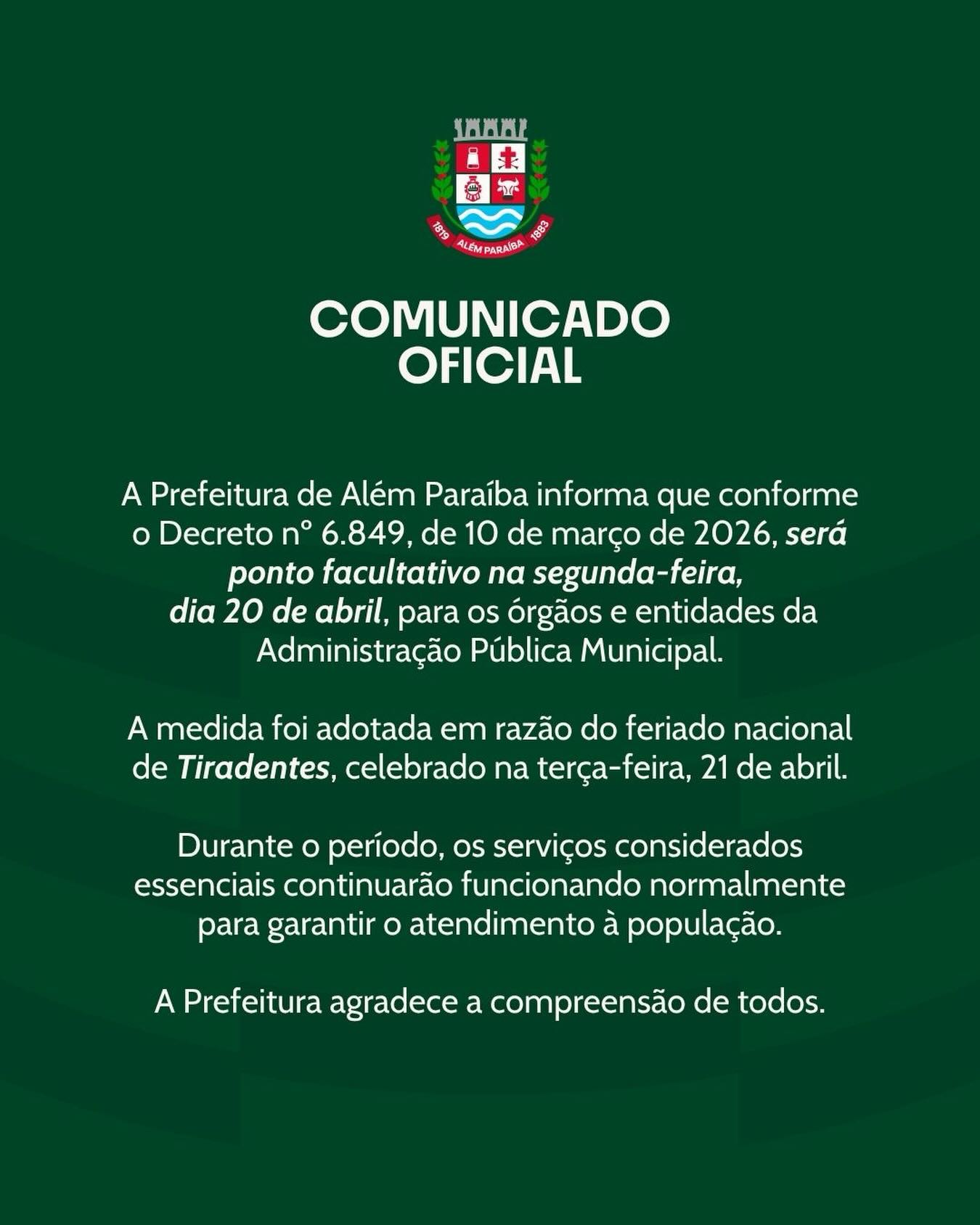 1819 ALÉM PARAÍBA 1883

COMUNICADO OFICIAL

A Prefeitura de Além Paraíba informa que conforme o Decreto nº 6.849, de 10 de março de 2026, será ponto facultativo na segunda-feira, dia 20 de abril, para os órgãos e entidades da Administração Pública Municipal.

A medida foi adotada em razão do feriado nacional de Tiradentes, celebrado na terça-feira, 21 de abril.

Durante o período, os serviços considerados essenciais continuarão funcionando normalmente para garantir o atendimento à população.

A Prefeitura agradece a compreensão de todos.